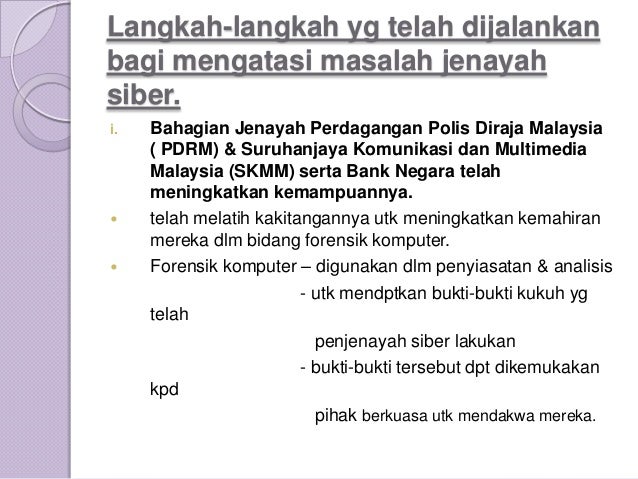 Langkah-langkah yg telah dijalankan bagi mengatasi masalah jenayah siber.

i. Bahagian Jenayah Perdagangan Polis Diraja Malaysia ( PDRM) & Suruhanjaya Komunikasi dan Multimedia Malaysia (SKMM) serta Bank Negara telah meningkatkan kemampuannya.

• telah melatih kakitangannya utk meningkatkan kemahiran mereka dlm bidang forensik komputer.

• Forensik komputer – digunakan dlm penyiasatan & analisis

- utk mendptkan bukti-bukti kukuh yg telah

penjenayah siber lakukan

- bukti-bukti tersebut dpt dikemukakan kpd

pihak berkuasa utk mendakwa mereka.